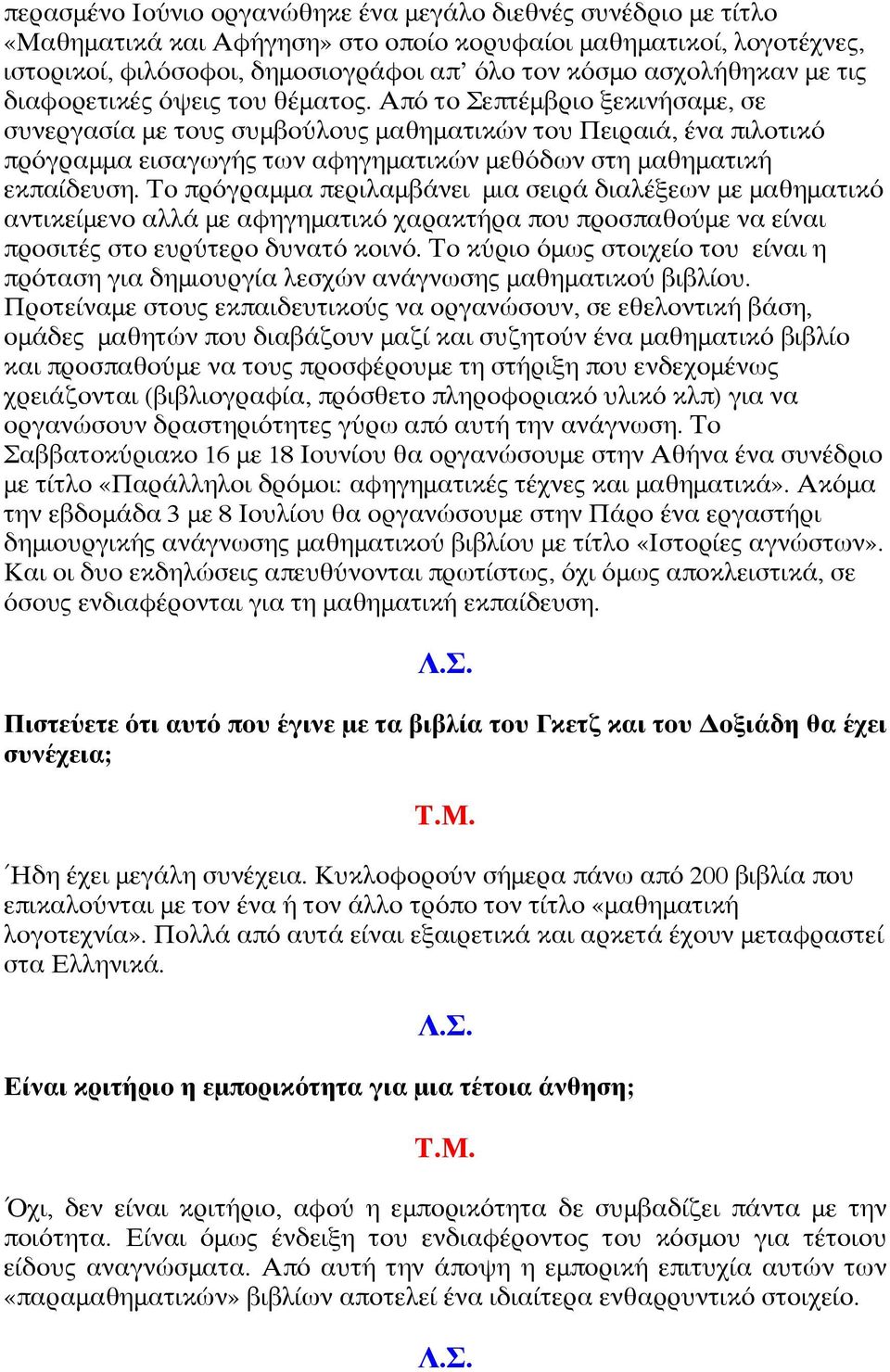 περασμένο Ιούνιο οργανώθηκε ένα μεγάλο διεθνές συνέδριο με τίτλο «Μαθηματικά και Αφήγηση» στο οποίο κορυφαίοι μαθηματικοί, λογοτέχνες, ιστορικοί, φιλόσοφοι, δημοσιογράφοι απ' όλο τον κόσμο ασχολήθηκαν με τις διαφορετικές όψεις του θέματος. Από το Σεπτέμβριο ξεκινήσαμε, σε συνεργασία με τους συμβούλους μαθηματικών του Πειραιά, ένα πιλοτικό πρόγραμμα εισαγωγής των αφηγηματικών μεθόδων στη μαθηματική εκπαίδευση. Το πρόγραμμα περιλαμβάνει μια σειρά διαλέξεων με μαθηματικό αντικείμενο αλλά με αφηγηματικό χαρακτήρα που προσπαθούμε να είναι προσιτές στο ευρύτερο δυνατό κοινό. Το κύριο όμως στοιχείο του είναι η πρόταση για δημιουργία λεσχών ανάγνωσης μαθηματικού βιβλίου. Προτείναμε στους εκπαιδευτικούς να οργανώσουν, σε εθελοντική βάση, ομάδες μαθητών που διαβάζουν μαζί και συζητούν ένα μαθηματικό βιβλίο και προσπαθούμε να τους προσφέρουμε τη στήριξη που ενδεχομένως χρειάζονται (βιβλιογραφία, πρόσθετο πληροφοριακό υλικό κλπ) για να οργανώσουν δραστηριότητες γύρω από αυτή την ανάγνωση. Το Σαββατοκύριακο 16 με 18 Ιουνίου θα οργανώσουμε στην Αθήνα ένα συνέδριο με τίτλο «Παράλληλοι δρόμοι: αφηγηματικές τέχνες και μαθηματικά». Ακόμα την εβδομάδα 3 με 8 Ιουλίου θα οργανώσουμε στην Πάρο ένα εργαστήρι δημιουργικής ανάγνωσης μαθηματικού βιβλίου με τίτλο «Ιστορίες αγνώστων». Και οι δυο εκδηλώσεις απευθύνονται πρωτίστως, όχι όμως αποκλειστικά, σε όσους ενδιαφέρονται για τη μαθηματική εκπαίδευση.

Λ.Σ.

Πιστεύετε ότι αυτό που έγινε με τα βιβλία του Γκετζ και του Δοξιάδη θα έχει συνέχεια;

Τ.Μ.

Ήδη έχει μεγάλη συνέχεια. Κυκλοφορούν σήμερα πάνω από 200 βιβλία που επικαλούνται με τον ένα ή τον άλλο τρόπο τον τίτλο «μαθηματική λογοτεχνία». Πολλά από αυτά είναι εξαιρετικά και αρκετά έχουν μεταφραστεί στα Ελληνικά.

Λ.Σ.

Είναι κριτήριο η εμπορικότητα για μια τέτοια άνθηση;

Τ.Μ.

Όχι, δεν είναι κριτήριο, αφού η εμπορικότητα δε συμβαδίζει πάντα με την ποιότητα. Είναι όμως ένδειξη του ενδιαφέροντος του κόσμου για τέτοιου είδους αναγνώσματα. Από αυτή την άποψη η εμπορική επιτυχία αυτών των «παραμαθηματικών» βιβλίων αποτελεί ένα ιδιαίτερα ενθαρρυντικό στοιχείο.

Λ.Σ.